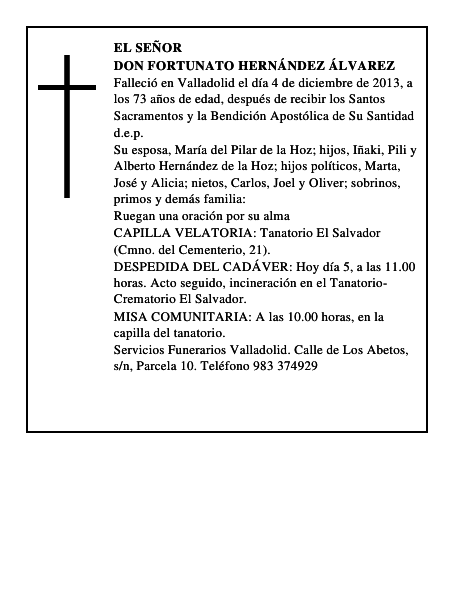 EL SEÑOR
DON FORTUNATO HERNÁNDEZ ÁLVAREZ
Falleció en Valladolid el día 4 de diciembre de 2013, a los 73 años de edad, después de recibir los Santos Sacramentos y la Bendición Apostólica de Su Santidad d.e.p.
Su esposa, María del Pilar de la Hoz; hijos, Iñaki, Pili y Alberto Hernández de la Hoz; hijos políticos, Marta, José y Alicia; nietos, Carlos, Joel y Oliver; sobrinos, primos y demás familia:
Ruegan una oración por su alma
CAPILLA VELATORIA: Tanatorio El Salvador (Cmno. del Cementerio, 21).
DESPEDIDA DEL CADÁVER: Hoy día 5, a las 11.00 horas. Acto seguido, incineración en el Tanatorio-Crematorio El Salvador.
MISA COMUNITARIA: A las 10.00 horas, en la capilla del tanatorio.
Servicios Funerarios Valladolid. Calle de Los Abetos, s/n, Parcela 10. Teléfono 983 374929